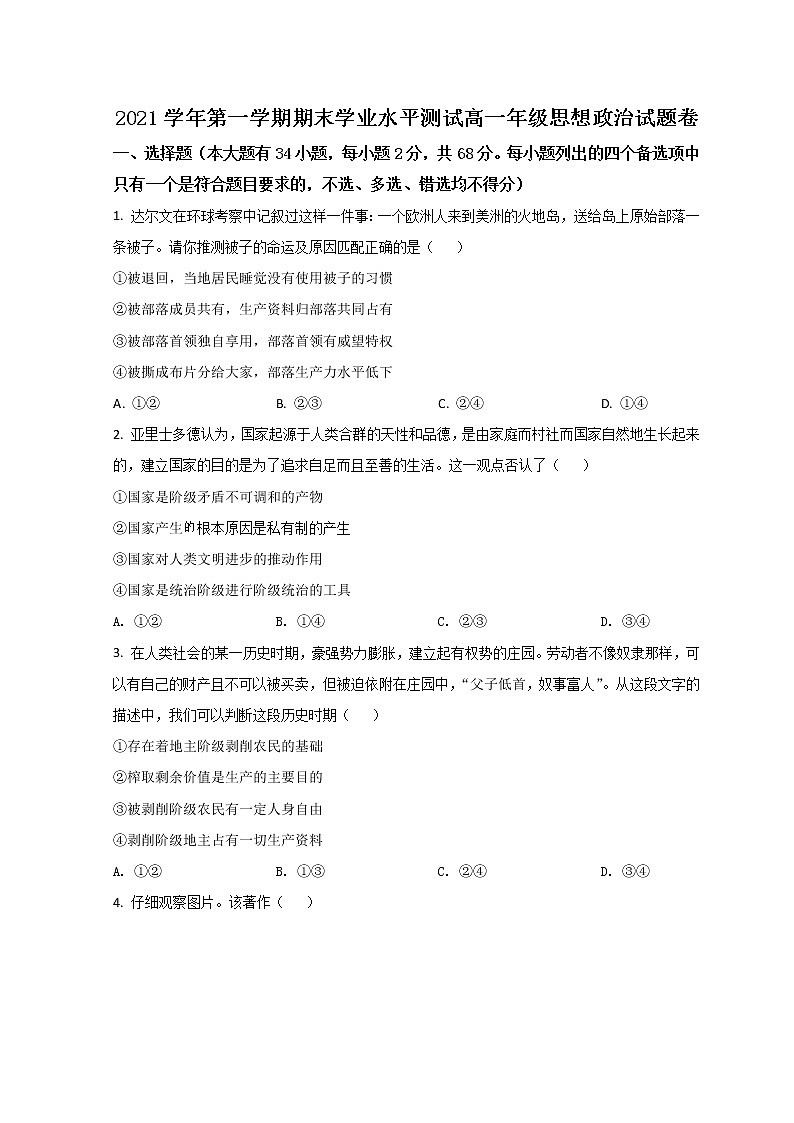 2021学年第一学期期末学业水平测试高一年级思想政治试题卷

一、选择题（本大题有34小题，每小题2分，共68分。每小题列出的四个备选项中只有一个是符合题目要求的，不选、多选、错选均不得分）

1. 达尔文在环球考察中记叙过这样一件事：一个欧洲人来到美洲的火地岛，送给岛上原始部落一条被子。请你推测被子的命运及原因匹配正确的是（　　）

①被退回，当地居民睡觉没有使用被子的习惯

②被部落成员共有，生产资料归部落共同占有

③被部落首领独自享用，部落首领有威望特权

④被撕成布片分给大家，部落生产力水平低下

A. ①②　　B. ②③　　C. ②④　　D. ①④

2. 亚里士多德认为，国家起源于人类合群的天性和品德，是由家庭而村社而国家自然地生长起来的，建立国家的目的是为了追求自足而且至善的生活。这一观点否认了（　　）

①国家是阶级矛盾不可调和的产物

②国家产生的根本原因是私有制的产生

③国家对人类文明进步的推动作用

④国家是统治阶级进行阶级统治的工具

A. ①②　　B. ①④　　C. ②③　　D. ③④

3. 在人类社会的某一历史时期，豪强势力膨胀，建立起有权势的庄园。劳动者不像奴隶那样，可以有自己的财产且不可以被买卖，但被迫依附在庄园中，“父子低首，奴事富人”。从这段文字的描述中，我们可以判断这段历史时期（　　）

①存在着地主阶级剥削农民的基础

②榨取剩余价值是生产的主要目的

③被剥削阶级农民有一定人身自由

④剥削阶级地主占有一切生产资料

A. ①②　　B. ①③　　C. ②④　　D. ③④

4. 仔细观察图片。该著作（　　）